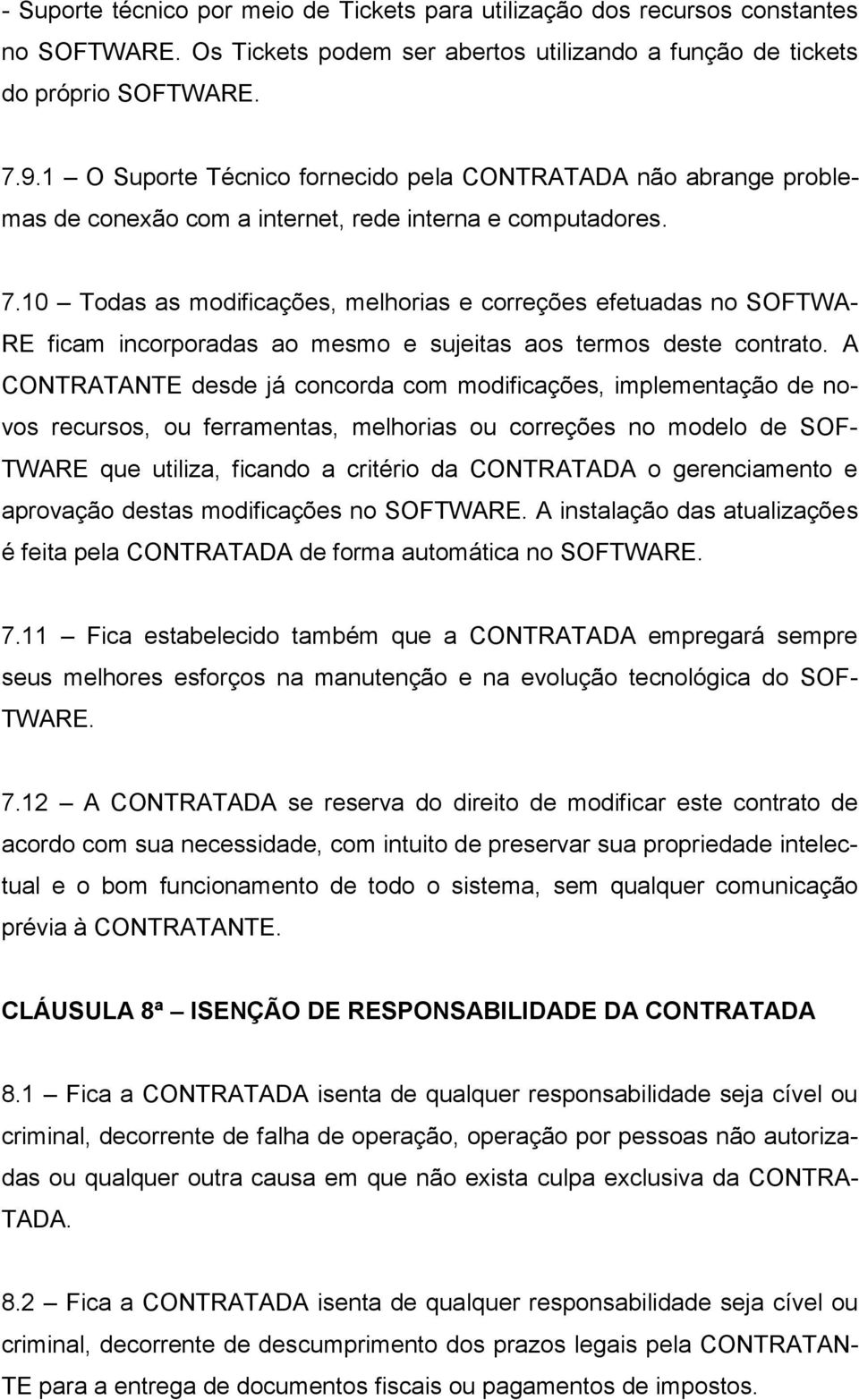 - Suporte técnico por meio de Tickets para utilização dos recursos constantes no SOFTWARE. Os Tickets podem ser abertos utilizando a função de tickets do próprio SOFTWARE.

7.9.1 – O Suporte Técnico fornecido pela CONTRATADA não abrange problemas de conexão com a internet, rede interna e computadores.

7.10 – Todas as modificações, melhorias e correções efetuadas no SOFTWARE ficam incorporadas ao mesmo e sujeitas aos termos deste contrato. A CONTRATANTE desde já concorda com modificações, implementação de novos recursos, ou ferramentas, melhorias ou correções no modelo de SOFTWARE que utiliza, ficando a critério da CONTRATADA o gerenciamento e aprovação destas modificações no SOFTWARE. A instalação das atualizações é feita pela CONTRATADA de forma automática no SOFTWARE.

7.11 – Fica estabelecido também que a CONTRATADA empregará sempre seus melhores esforços na manutenção e na evolução tecnológica do SOFTWARE.

7.12 – A CONTRATADA se reserva do direito de modificar este contrato de acordo com sua necessidade, com intuito de preservar sua propriedade intelectual e o bom funcionamento de todo o sistema, sem qualquer comunicação prévia à CONTRATANTE.

CLÁUSULA 8ª – ISENÇÃO DE RESPONSABILIDADE DA CONTRATADA

8.1 – Fica a CONTRATADA isenta de qualquer responsabilidade seja cível ou criminal, decorrente de falha de operação, operação por pessoas não autorizadas ou qualquer outra causa em que não exista culpa exclusiva da CONTRATADA.

8.2 – Fica a CONTRATADA isenta de qualquer responsabilidade seja cível ou criminal, decorrente de descumprimento dos prazos legais pela CONTRATANTE para a entrega de documentos fiscais ou pagamentos de impostos.